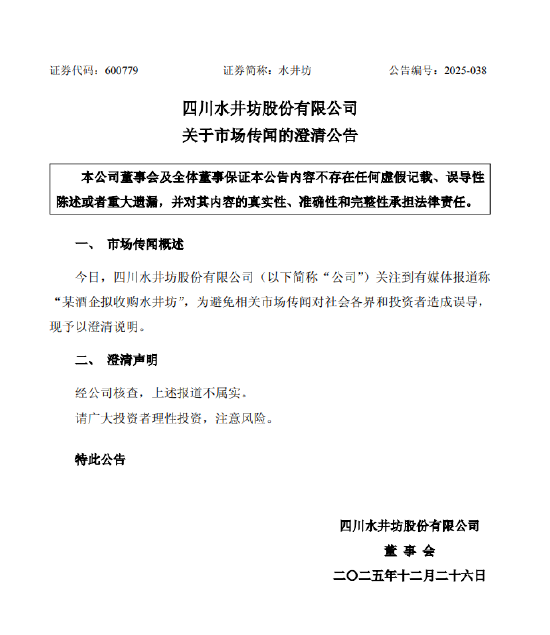 证券代码：600779　　证券简称：水井坊　　公告编号：2025-038

四川水井坊股份有限公司
关于市场传闻的澄清公告

本公司董事会及全体董事保证本公告内容不存在任何虚假记载、误导性陈述或者重大遗漏，并对其内容的真实性、准确性和完整性承担法律责任。

一、　市场传闻概述

今日，四川水井坊股份有限公司（以下简称“公司”）关注到有媒体报道称“某酒企拟收购水井坊”，为避免相关市场传闻对社会各界和投资者造成误导，现予以澄清说明。

二、　澄清声明

经公司核查，上述报道不属实。

请广大投资者理性投资，注意风险。

特此公告

四川水井坊股份有限公司
董 事 会
二〇二五年十二月二十六日